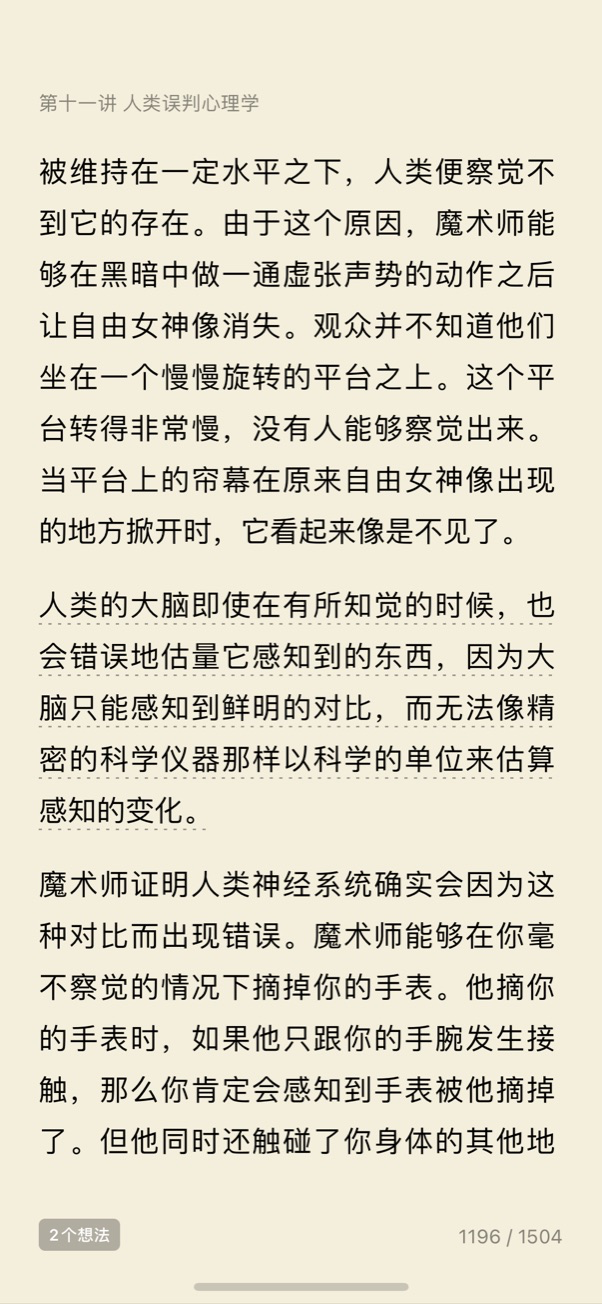 第十一讲 人类误判心理学

被维持在一定水平之下，人类便察觉不到它的存在。由于这个原因，魔术师能够在黑暗中做一通虚张声势的动作之后让自由女神像消失。观众并不知道他们坐在一个慢慢旋转的平台之上。这个平台转得非常慢，没有人能够察觉出来。当平台上的帘幕在原来自由女神像出现的地方掀开时，它看起来像是不见了。

人类的大脑即使在有所知觉的时候，也会错误地估量它感知到的东西，因为大脑只能感知到鲜明的对比，而无法像精密的科学仪器那样以科学的单位来估算感知的变化。

魔术师证明人类神经系统确实会因为这种对比而出现错误。魔术师能够在你毫不察觉的情况下摘掉你的手表。他摘你的手表时，如果他只跟你的手腕发生接触，那么你肯定会感知到手表被他摘掉了。但他同时还触碰了你身体的其他地

2个想法

1196 / 1504